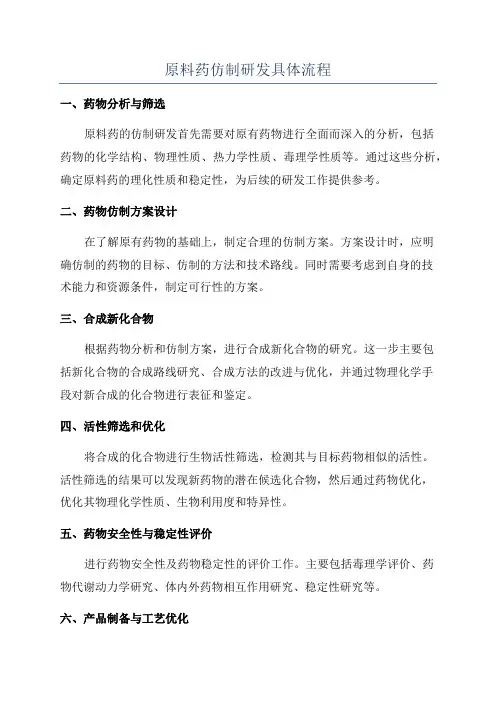 原料药仿制研发具体流程

一、药物分析与筛选

原料药的仿制研发首先需要对原有药物进行全面而深入的分析，包括药物的化学结构、物理性质、热力学性质、毒理学性质等。通过这些分析，确定原料药的理化性质和稳定性，为后续的研发工作提供参考。

二、药物仿制方案设计

在了解原有药物的基础上，制定合理的仿制方案。方案设计时，应明确仿制的药物的目标、仿制的方法和技术路线。同时需要考虑到自身的技术能力和资源条件，制定可行性的方案。

三、合成新化合物

根据药物分析和仿制方案，进行合成新化合物的研究。这一步主要包括新化合物的合成路线研究、合成方法的改进与优化，并通过物理化学手段对新合成的化合物进行表征和鉴定。

四、活性筛选和优化

将合成的化合物进行生物活性筛选，检测其与目标药物相似的活性。活性筛选的结果可以发现新药物的潜在候选化合物，然后通过药物优化，优化其物理化学性质、生物利用度和特异性。

五、药物安全性与稳定性评价

进行药物安全性及药物稳定性的评价工作。主要包括毒理学评价、药物代谢动力学研究、体内外药物相互作用研究、稳定性研究等。

六、产品制备与工艺优化